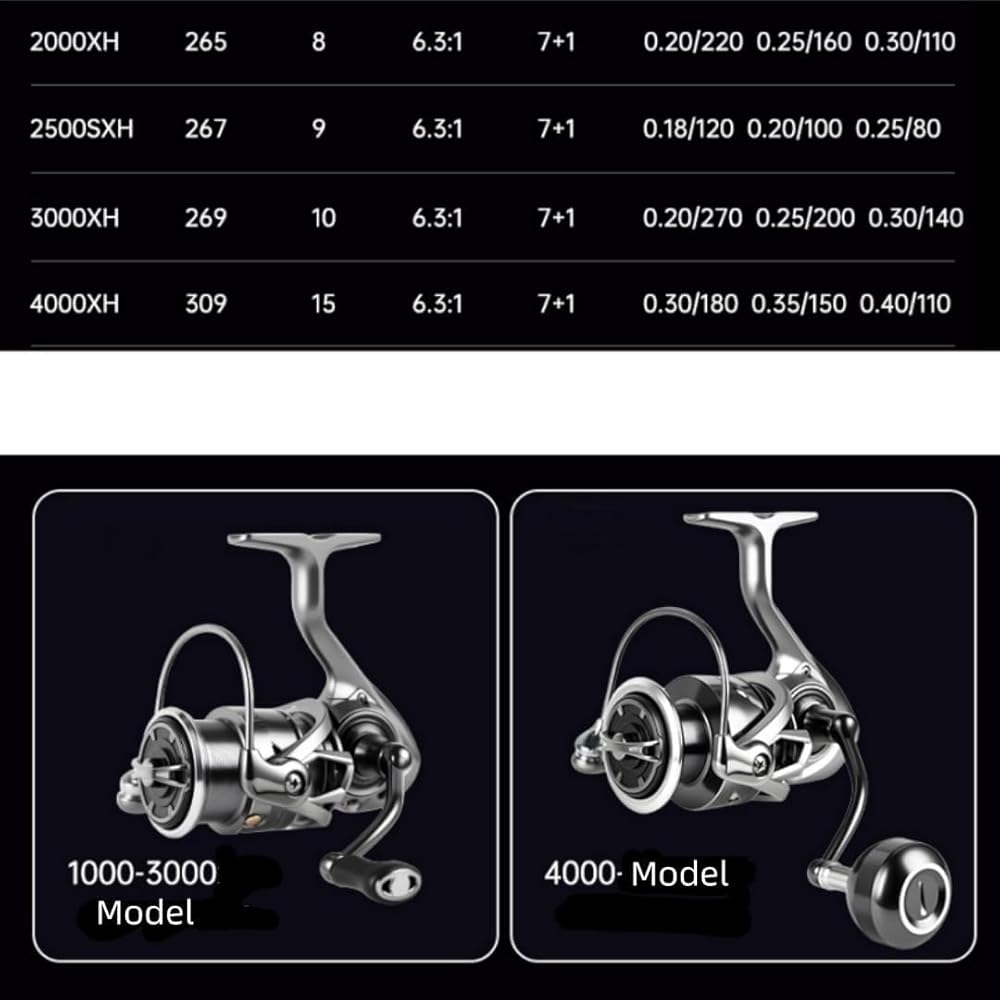 | 2000XH | 265 | 8 | 6.3:1 | 7+1 | 0.20/220 0.25/160 0.30/110 |
|---|---|---|---|---|---|
| 2500SXH | 267 | 9 | 6.3:1 | 7+1 | 0.18/120 0.20/100 0.25/80 |
| 3000XH | 269 | 10 | 6.3:1 | 7+1 | 0.20/270 0.25/200 0.30/140 |
| 4000XH | 309 | 15 | 6.3:1 | 7+1 | 0.30/180 0.35/150 0.40/110 |

1000-3000
Model

4000- Model